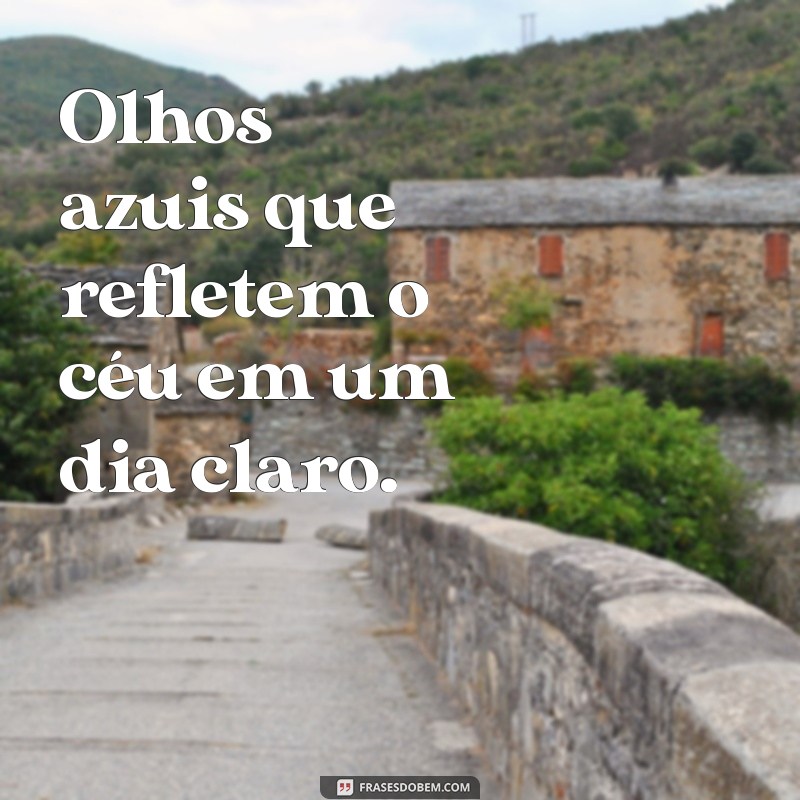 Olhos azuis que refletem o céu em um dia claro.

FRASESDOBEM.COM